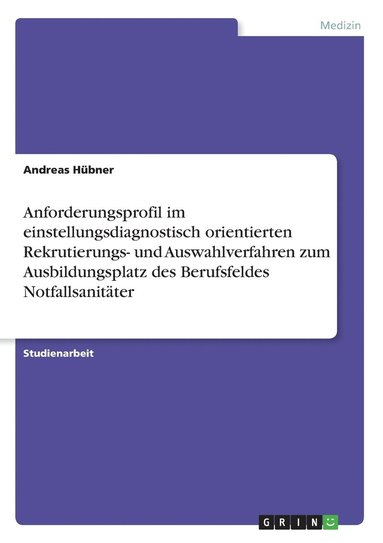 Medizin

Andreas Hübner

Anforderungsprofil im einstellungsdiagnostisch orientierten Rekrutierungs- und Auswahlverfahren zum Ausbildungsplatz des Berufsfeldes Notfallsanitäter

Studienarbeit

GRIN